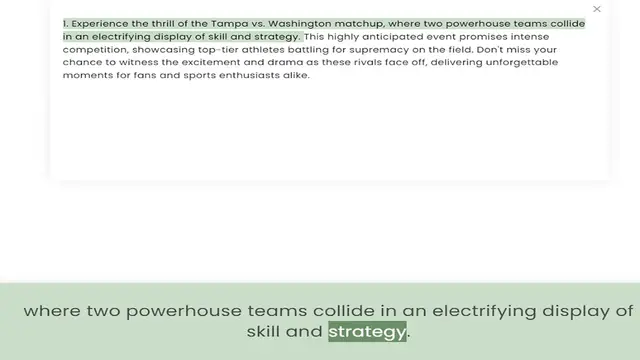 ×

1. Experience the thrill of the Tampa vs. Washington matchup, where two powerhouse teams collide in an electrifying display of skill and strategy. This highly anticipated event promises intense competition, showcasing top-tier athletes battling for supremacy on the field. Don't miss your chance to witness the excitement and drama as these rivals face off, delivering unforgettable moments for fans and sports enthusiasts alike.

where two powerhouse teams collide in an electrifying display of skill and strategy.